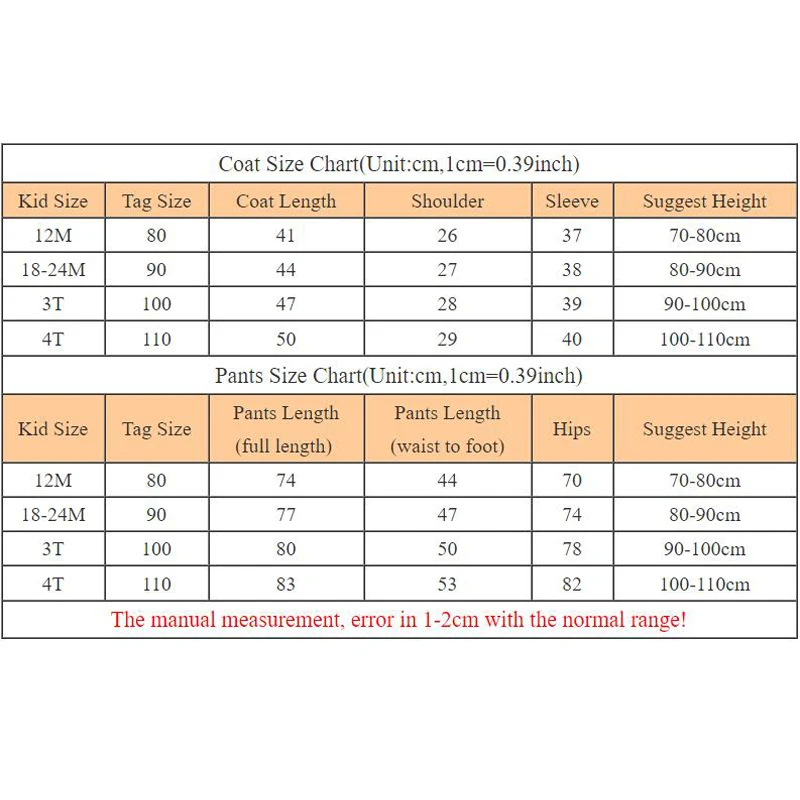 Coat Size Chart(Unit:cm,1cm=0.39inch)

| Kid Size | Tag Size | Coat Length | Shoulder | Sleeve | Suggest Height |
|---|---|---|---|---|---|
| 12M | 80 | 41 | 26 | 37 | 70-80cm |
| 18-24M | 90 | 44 | 27 | 38 | 80-90cm |
| 3T | 100 | 47 | 28 | 39 | 90-100cm |
| 4T | 110 | 50 | 29 | 40 | 100-110cm |

Pants Size Chart(Unit:cm,1cm=0.39inch)

| Kid Size | Tag Size | Pants Length (full length) | Pants Length (waist to foot) | Hips | Suggest Height |
|---|---|---|---|---|---|
| 12M | 80 | 74 | 44 | 70 | 70-80cm |
| 18-24M | 90 | 77 | 47 | 74 | 80-90cm |
| 3T | 100 | 80 | 50 | 78 | 90-100cm |
| 4T | 110 | 83 | 53 | 82 | 100-110cm |

The manual measurement, error in 1-2cm with the normal range!